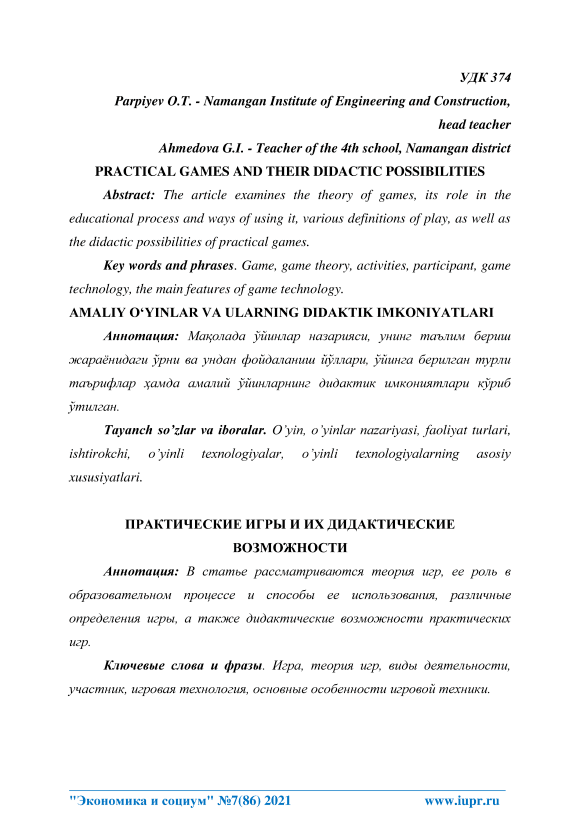 УДК 374

Parpiyev O.T. - Namangan Institute of Engineering and Construction, head teacher

Ahmedova G.I. - Teacher of the 4th school, Namangan district

PRACTICAL GAMES AND THEIR DIDACTIC POSSIBILITIES

Abstract: The article examines the theory of games, its role in the educational process and ways of using it, various definitions of play, as well as the didactic possibilities of practical games.

Key words and phrases. Game, game theory, activities, participant, game technology, the main features of game technology.

AMALIY O‘YINLAR VA ULARNING DIDAKTIK IMKONIYATLARI

Аннотация: Мақолада ўйинлар назарияси, унинг таълим бериш жараёнидаги ўрни ва ундан фойдаланиш йўллари, ўйинга берилган турли таърифлар ҳамда амалий ўйинларнинг дидактик имкониятлари кўриб ўтилган.

Tayanch so’zlar va iboralar. O’yin, o’yinlar nazariyasi, faoliyat turlari, ishtirokchi, o’yinli texnologiyalar, o’yinli texnologiyalarning asosiy xususiyatlari.

ПРАКТИЧЕСКИЕ ИГРЫ И ИХ ДИДАКТИЧЕСКИЕ ВОЗМОЖНОСТИ

Аннотация: В статье рассматриваются теория игр, ее роль в образовательном процессе и способы ее использования, различные определения игры, а также дидактические возможности практических игр.

Ключевые слова и фразы. Игра, теория игр, виды деятельности, участник, игровая технология, основные особенности игровой техники.

"Экономика и социум" №7(86) 2021 www.iupr.ru